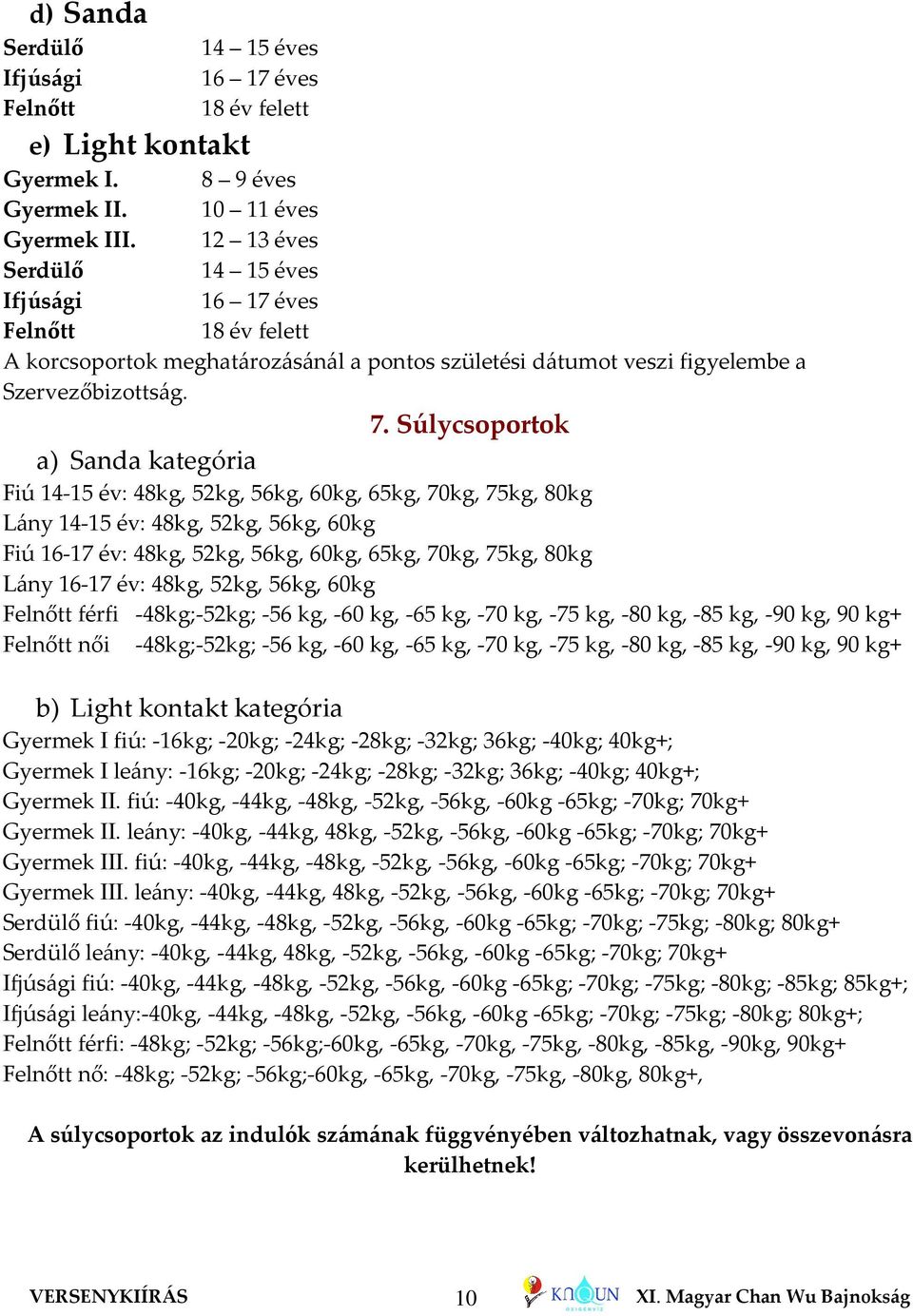 d) Sanda

Serdülő 14 – 15 éves
Ifjúsági 16 – 17 éves
Felnőtt 18 év felett

e) Light kontakt

Gyermek I. 8 – 9 éves
Gyermek II. 10 – 11 éves
Gyermek III. 12 – 13 éves
Serdülő 14 – 15 éves
Ifjúsági 16 – 17 éves
Felnőtt 18 év felett

A korcsoportok meghatározásánál a pontos születési dátumot veszi figyelembe a Szervezőbizottság.

7. Súlycsoportok

a) Sanda kategória

Fiú 14-15 év: 48kg, 52kg, 56kg, 60kg, 65kg, 70kg, 75kg, 80kg
Lány 14-15 év: 48kg, 52kg, 56kg, 60kg
Fiú 16-17 év: 48kg, 52kg, 56kg, 60kg, 65kg, 70kg, 75kg, 80kg
Lány 16-17 év: 48kg, 52kg, 56kg, 60kg
Felnőtt férfi -48kg;-52kg; -56 kg, -60 kg, -65 kg, -70 kg, -75 kg, -80 kg, -85 kg, -90 kg, 90 kg+
Felnőtt női -48kg;-52kg; -56 kg, -60 kg, -65 kg, -70 kg, -75 kg, -80 kg, -85 kg, -90 kg, 90 kg+

b) Light kontakt kategória

Gyermek I fiú: -16kg; -20kg; -24kg; -28kg; -32kg; 36kg; -40kg; 40kg+;
Gyermek I leány: -16kg; -20kg; -24kg; -28kg; -32kg; 36kg; -40kg; 40kg+;
Gyermek II. fiú: -40kg, -44kg, -48kg, -52kg, -56kg, -60kg -65kg; -70kg; 70kg+
Gyermek II. leány: -40kg, -44kg, 48kg, -52kg, -56kg, -60kg -65kg; -70kg; 70kg+
Gyermek III. fiú: -40kg, -44kg, -48kg, -52kg, -56kg, -60kg -65kg; -70kg; 70kg+
Gyermek III. leány: -40kg, -44kg, 48kg, -52kg, -56kg, -60kg -65kg; -70kg; 70kg+
Serdülő fiú: -40kg, -44kg, -48kg, -52kg, -56kg, -60kg -65kg; -70kg; -75kg; -80kg; 80kg+
Serdülő leány: -40kg, -44kg, 48kg, -52kg, -56kg, -60kg -65kg; -70kg; 70kg+
Ifjúsági fiú: -40kg, -44kg, -48kg, -52kg, -56kg, -60kg -65kg; -70kg; -75kg; -80kg; -85kg; 85kg+;
Ifjúsági leány:-40kg, -44kg, -48kg, -52kg, -56kg, -60kg -65kg; -70kg; -75kg; -80kg; 80kg+;
Felnőtt férfi: -48kg; -52kg; -56kg;-60kg, -65kg, -70kg, -75kg, -80kg, -85kg, -90kg, 90kg+
Felnőtt nő: -48kg; -52kg; -56kg;-60kg, -65kg, -70kg, -75kg, -80kg, 80kg+,

A súlycsoportok az indulók számának függvényében változhatnak, vagy összevonásra kerülhetnek!

VERSENYKIÍRÁS 10 KNQUN XI. Magyar Chan Wu Bajnokság